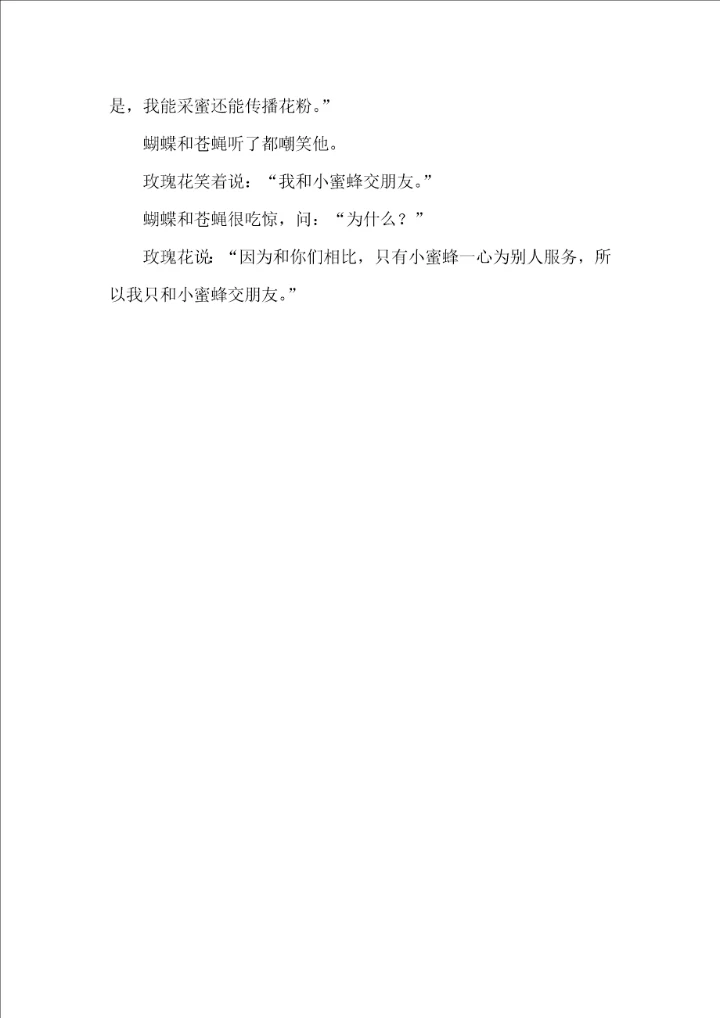 是，我能采蜜还能传播花粉。”

蝴蝶和苍蝇听了都嘲笑他。

玫瑰花笑着说：“我和小蜜蜂交朋友。”

蝴蝶和苍蝇很吃惊，问：“为什么？”

玫瑰花说：“因为和你们相比，只有小蜜蜂一心为别人服务，所以我只和小蜜蜂交朋友。”